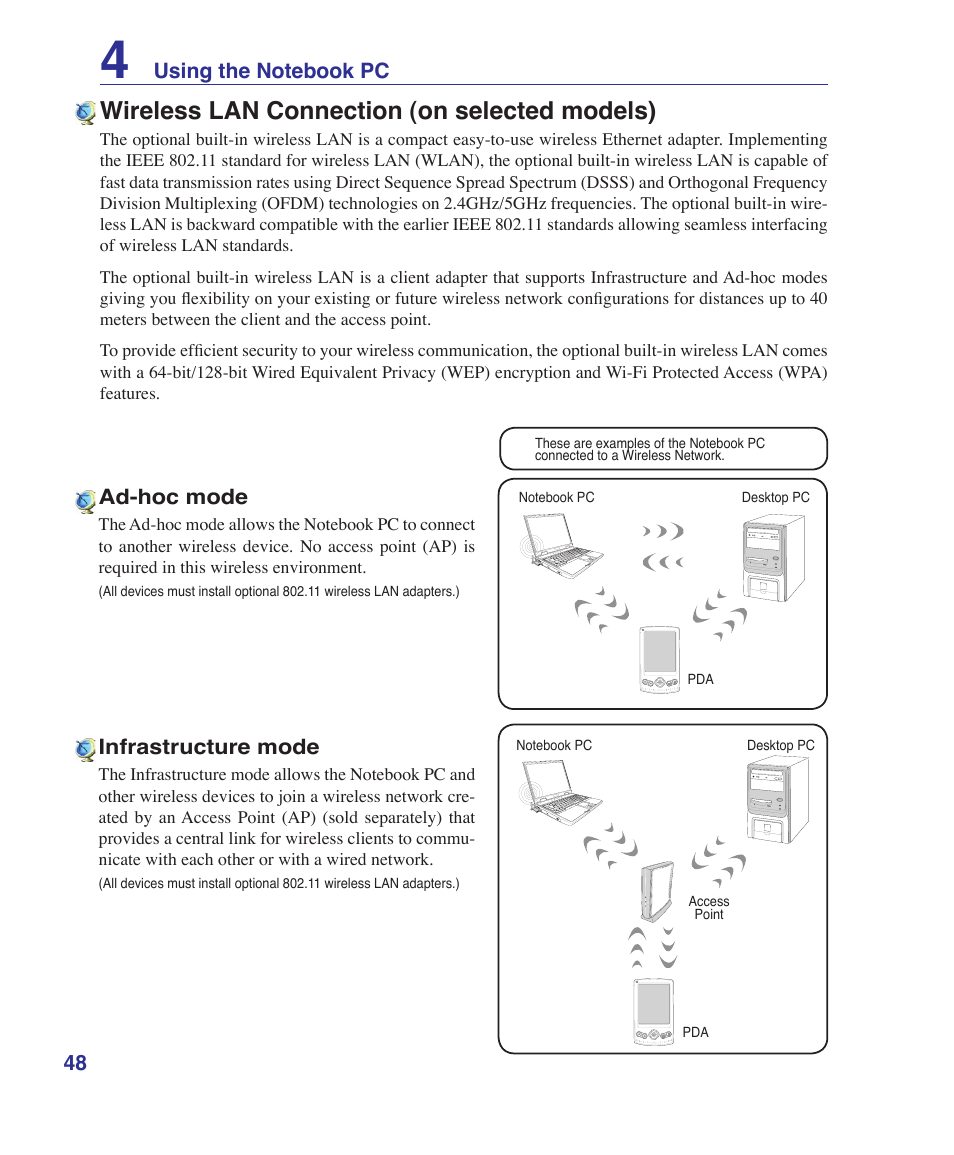 4 Using the Notebook PC

Wireless LAN Connection (on selected models)

The optional built-in wireless LAN is a compact easy-to-use wireless Ethernet adapter. Implementing the IEEE 802.11 standard for wireless LAN (WLAN), the optional built-in wireless LAN is capable of fast data transmission rates using Direct Sequence Spread Spectrum (DSSS) and Orthogonal Frequency Division Multiplexing (OFDM) technologies on 2.4GHz/5GHz frequencies. The optional built-in wireless LAN is backward compatible with the earlier IEEE 802.11 standards allowing seamless interfacing of wireless LAN standards.

The optional built-in wireless LAN is a client adapter that supports Infrastructure and Ad-hoc modes giving you flexibility on your existing or future wireless network configurations for distances up to 40 meters between the client and the access point.

To provide efficient security to your wireless communication, the optional built-in wireless LAN comes with a 64-bit/128-bit Wired Equivalent Privacy (WEP) encryption and Wi-Fi Protected Access (WPA) features.

These are examples of the Notebook PC connected to a Wireless Network.

Ad-hoc mode

The Ad-hoc mode allows the Notebook PC to connect to another wireless device. No access point (AP) is required in this wireless environment.

(All devices must install optional 802.11 wireless LAN adapters.)

Notebook PC
Desktop PC
PDA

Infrastructure mode

The Infrastructure mode allows the Notebook PC and other wireless devices to join a wireless network created by an Access Point (AP) (sold separately) that provides a central link for wireless clients to communicate with each other or with a wired network.

(All devices must install optional 802.11 wireless LAN adapters.)

Notebook PC
Desktop PC
Access Point
PDA

48